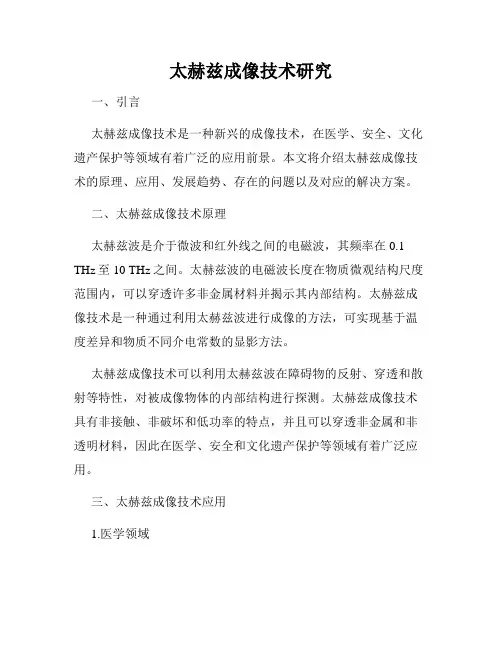 太赫兹成像技术研究

一、引言

太赫兹成像技术是一种新兴的成像技术，在医学、安全、文化遗产保护等领域有着广泛的应用前景。本文将介绍太赫兹成像技术的原理、应用、发展趋势、存在的问题以及对应的解决方案。

二、太赫兹成像技术原理

太赫兹波是介于微波和红外线之间的电磁波，其频率在 0.1 THz 至 10 THz 之间。太赫兹波的电磁波长度在物质微观结构尺度范围内，可以穿透许多非金属材料并揭示其内部结构。太赫兹成像技术是一种通过利用太赫兹波进行成像的方法，可实现基于温度差异和物质不同介电常数的显影方法。

太赫兹成像技术可以利用太赫兹波在障碍物的反射、穿透和散射等特性，对被成像物体的内部结构进行探测。太赫兹成像技术具有非接触、非破坏和低功率的特点，并且可以穿透非金属和非透明材料，因此在医学、安全和文化遗产保护等领域有着广泛应用。

三、太赫兹成像技术应用

1.医学领域